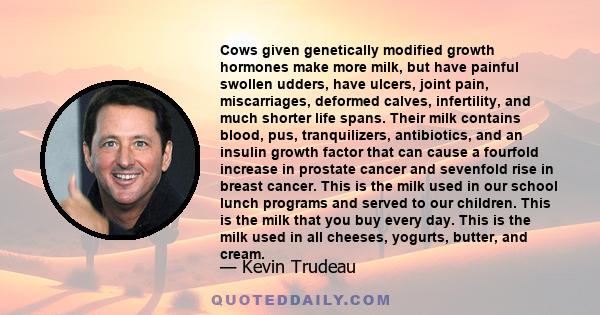 Cows given genetically modified growth hormones make more milk, but have painful swollen udders, have ulcers, joint pain, miscarriages, deformed calves, infertility, and much shorter life spans. Their milk contains blood, pus, tranquilizers, antibiotics, and an insulin growth factor that can cause a fourfold increase in prostate cancer and sevenfold rise in breast cancer. This is the milk used in our school lunch programs and served to our children. This is the milk that you buy every day. This is the milk used in all cheeses, yogurts, butter, and cream.

— Kevin Trudeau

QUOTEDDAILY.COM